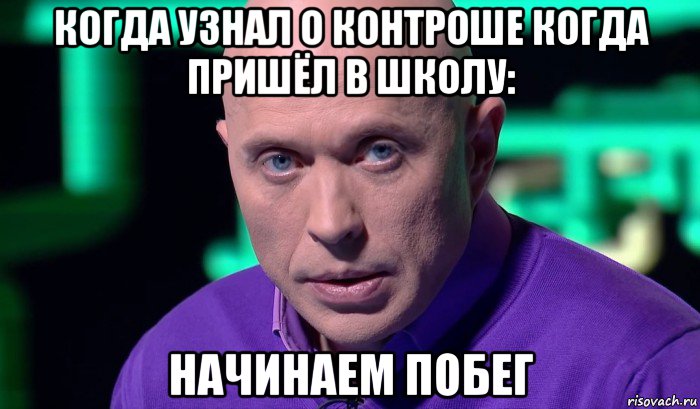 КОГДА УЗНАЛ О КОНТРОШЕ КОГДА ПРИШЁЛ В ШКОЛУ:

НАЧИНАЕМ ПОБЕГ

risovach.ru